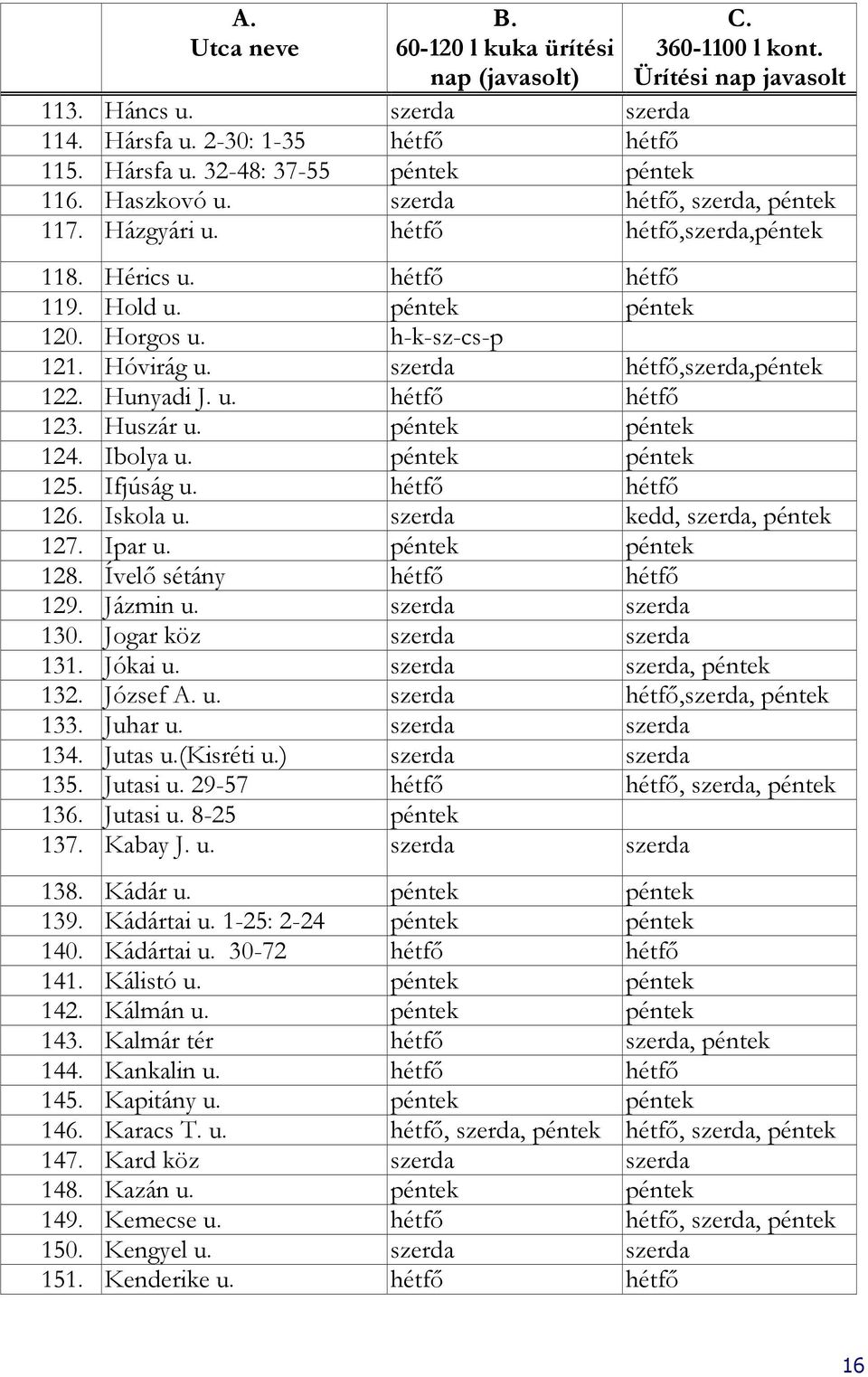 | | A. Utca neve | B. 60-120 l kuka ürítési nap (javasolt) | C. 360-1100 l kont. Ürítési nap javasolt |
|---|---|---|---|
| 113. | Háncs u. | szerda | szerda |
| 114. | Hársfa u. 2-30: 1-35 | hétfő | hétfő |
| 115. | Hársfa u. 32-48: 37-55 | péntek | péntek |
| 116. | Haszkovó u. | szerda | hétfő, szerda, péntek |
| 117. | Házgyári u. | hétfő | hétfő,szerda,péntek |
| 118. | Hérics u. | hétfő | hétfő |
| 119. | Hold u. | péntek | péntek |
| 120. | Horgos u. | h-k-sz-cs-p | |
| 121. | Hóvirág u. | szerda | hétfő,szerda,péntek |
| 122. | Hunyadi J. u. | hétfő | hétfő |
| 123. | Huszár u. | péntek | péntek |
| 124. | Ibolya u. | péntek | péntek |
| 125. | Ifjúság u. | hétfő | hétfő |
| 126. | Iskola u. | szerda | kedd, szerda, péntek |
| 127. | Ipar u. | péntek | péntek |
| 128. | Ívelő sétány | hétfő | hétfő |
| 129. | Jázmin u. | szerda | szerda |
| 130. | Jogar köz | szerda | szerda |
| 131. | Jókai u. | szerda | szerda, péntek |
| 132. | József A. u. | szerda | hétfő,szerda, péntek |
| 133. | Juhar u. | szerda | szerda |
| 134. | Jutas u.(Kisréti u.) | szerda | szerda |
| 135. | Jutasi u. 29-57 | hétfő | hétfő, szerda, péntek |
| 136. | Jutasi u. 8-25 | péntek | |
| 137. | Kabay J. u. | szerda | szerda |
| 138. | Kádár u. | péntek | péntek |
| 139. | Kádártai u. 1-25: 2-24 | péntek | péntek |
| 140. | Kádártai u. 30-72 | hétfő | hétfő |
| 141. | Kálistó u. | péntek | péntek |
| 142. | Kálmán u. | péntek | péntek |
| 143. | Kalmár tér | hétfő | szerda, péntek |
| 144. | Kankalin u. | hétfő | hétfő |
| 145. | Kapitány u. | péntek | péntek |
| 146. | Karacs T. u. | hétfő, szerda, péntek | hétfő, szerda, péntek |
| 147. | Kard köz | szerda | szerda |
| 148. | Kazán u. | péntek | péntek |
| 149. | Kemecse u. | hétfő | hétfő, szerda, péntek |
| 150. | Kengyel u. | szerda | szerda |
| 151. | Kenderike u. | hétfő | hétfő |

16